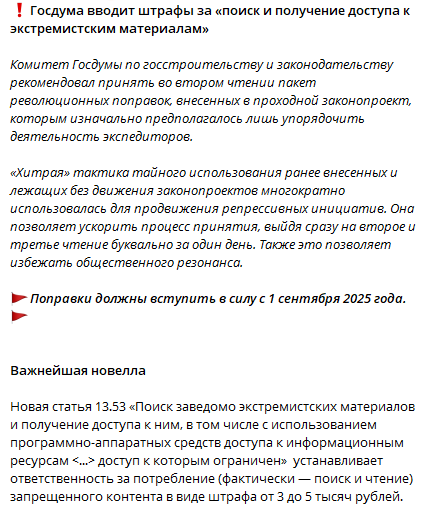 ❗ Госдума вводит штрафы за «поиск и получение доступа к экстремистским материалам»

Комитет Госдумы по госстроительству и законодательству рекомендовал принять во втором чтении пакет революционных поправок, внесенных в проходной законопроект, которым изначально предполагалось лишь упорядочить деятельность экспедиторов.

«Хитрая» тактика тайного использования ранее внесенных и лежащих без движения законопроектов многократно использовалась для продвижения репрессивных инициатив. Она позволяет ускорить процесс принятия, выйдя сразу на второе и третье чтение буквально за один день. Также это позволяет избежать общественного резонанса.

🚩 Поправки должны вступить в силу с 1 сентября 2025 года. 🚩

Важнейшая новелла

Новая статья 13.53 «Поиск заведомо экстремистских материалов и получение доступа к ним, в том числе с использованием программно-аппаратных средств доступа к информационным ресурсам <...> доступ к которым ограничен» устанавливает ответственность за потребление (фактически — поиск и чтение) запрещенного контента в виде штрафа от 3 до 5 тысяч рублей.